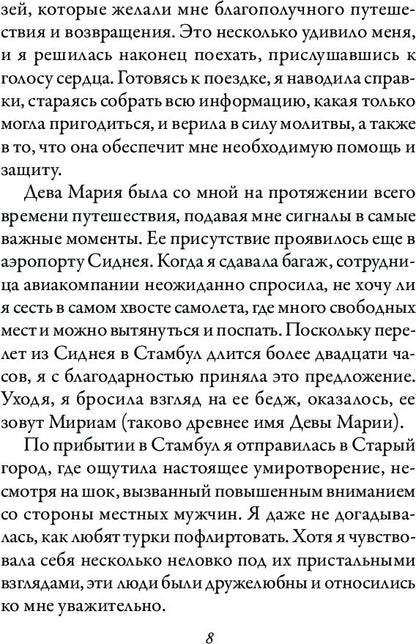 зей, которые желали мне благополучного путешествия и возвращения. Это несколько удивило меня, и я решилась наконец поехать, прислушавшись к голосу сердца. Готовясь к поездке, я наводила справки, стараясь собрать всю информацию, какая только могла пригодиться, и верила в силу молитвы, а также в то, что она обеспечит мне необходимую помощь и защиту.

Дева Мария была со мной на протяжении всего времени путешествия, подавая мне сигналы в самые важные моменты. Ее присутствие проявилось еще в аэропорту Сиднея. Когда я сдавала багаж, сотрудница авиакомпании неожиданно спросила, не хочу ли я сесть в самом хвосте самолета, где много свободных мест и можно вытянуться и поспать. Поскольку перелет из Сиднея в Стамбул длится более двадцати часов, я с благодарностью приняла это предложение. Уходя, я бросила взгляд на ее бедж, оказалось, ее зовут Мириам (таково древнее имя Девы Марии).

По прибытии в Стамбул я отправилась в Старый город, где ощутила настоящее умиротворение, несмотря на шок, вызванный повышенным вниманием со стороны местных мужчин. Я даже не догадывалась, как любят турки пофлиртовать. Хотя я чувствовала себя несколько неловко под их пристальными взглядами, эти люди были дружелюбны и относились ко мне уважительно.

8